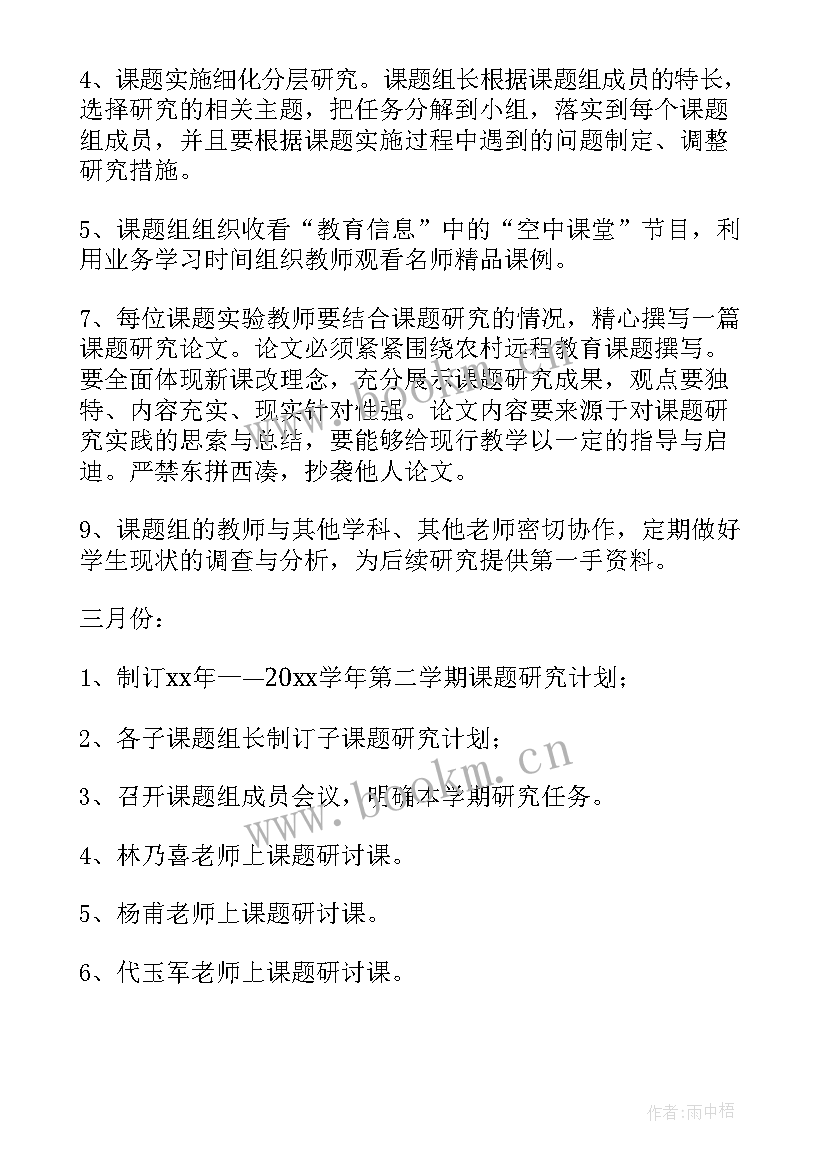 4、课题实施细化分层研究。课题组长根据课题组成员的特长，选择研究的相关主题，把任务分解到小组，落实到每个课题组成员，并且要根据课题实施过程中遇到的问题制定、调整研究措施。

5、课题组组织收看“教育信息”中的“空中课堂”节目，利用业务学习时间组织教师观看名师精品课例。

7、每位课题实验教师要结合课题研究的情况，精心撰写一篇课题研究论文。论文必须紧紧围绕农村远程教育课题撰写。要全面体现新课改理念，充分展示课题研究成果，观点要独特、内容充实、现实针对性强。论文内容要来源于对课题研究实践的思索与总结，要能够给现行教学以一定的指导与启迪。严禁东拼西凑，抄袭他人论文。

9、课题组的教师与其他学科、其他老师密切协作，定期做好学生现状的调查与分析，为后续研究提供第一手资料。

三月份：

1、制订xx年——20xx学年第二学期课题研究计划；

2、各子课题组长制订子课题研究计划；

3、召开课题组成员会议，明确本学期研究任务。

4、林乃喜老师上课题研讨课。

5、杨甫老师上课题研讨课。

6、代玉军老师上课题研讨课。

www.bookm.cn

作者:雨中梧